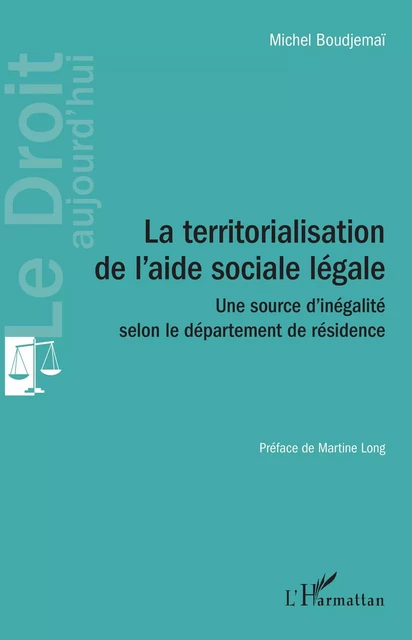 Michel Boudjemaï

Le Droit
aujourd'hui

La territorialisation de l'aide sociale légale

Une source d'inégalité selon le département de résidence

Préface de Martine Long

L'Harmattan